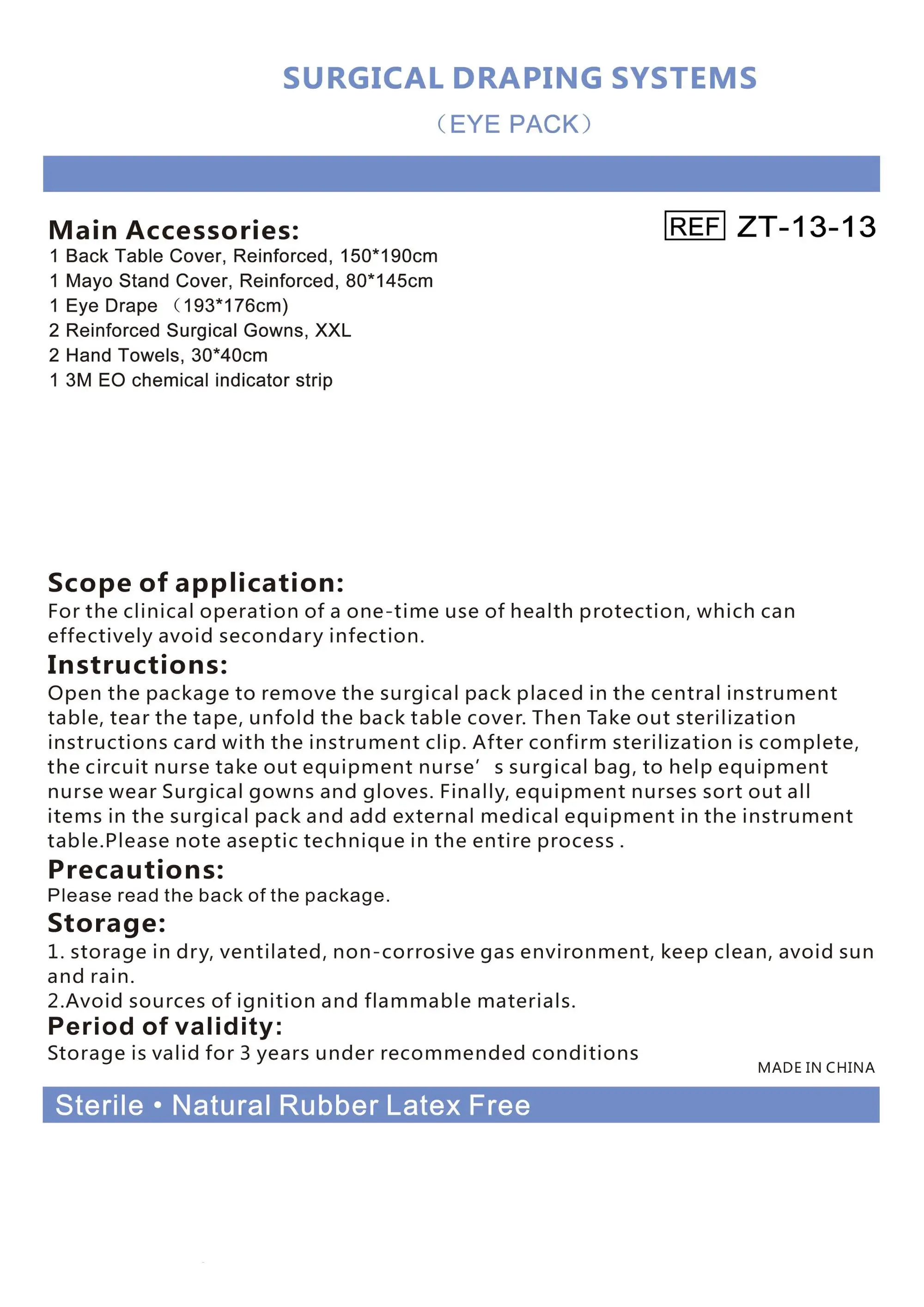 SURGICAL DRAPING SYSTEMS
（EYE PACK）

Main Accessories:

REF ZT-13-13

1 Back Table Cover, Reinforced, 150*190cm
1 Mayo Stand Cover, Reinforced, 80*145cm
1 Eye Drape （193*176cm)
2 Reinforced Surgical Gowns, XXL
2 Hand Towels, 30*40cm
1 3M EO chemical indicator strip

Scope of application:
For the clinical operation of a one-time use of health protection, which can effectively avoid secondary infection.

Instructions:
Open the package to remove the surgical pack placed in the central instrument table, tear the tape, unfold the back table cover. Then Take out sterilization instructions card with the instrument clip. After confirm sterilization is complete, the circuit nurse take out equipment nurse’ s surgical bag, to help equipment nurse wear Surgical gowns and gloves. Finally, equipment nurses sort out all items in the surgical pack and add external medical equipment in the instrument table.Please note aseptic technique in the entire process .

Precautions:
Please read the back of the package.

Storage:
1. storage in dry, ventilated, non-corrosive gas environment, keep clean, avoid sun and rain.
2.Avoid sources of ignition and flammable materials.

Period of validity:
Storage is valid for 3 years under recommended conditions

MADE IN CHINA

Sterile • Natural Rubber Latex Free